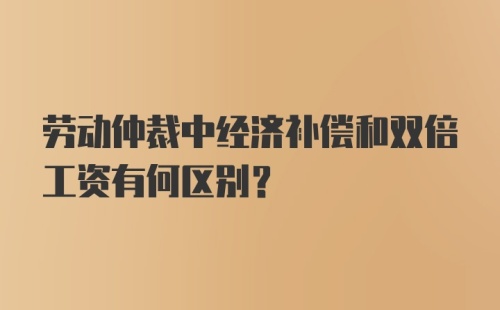 劳动仲裁中经济补偿和双倍工资有何区别?